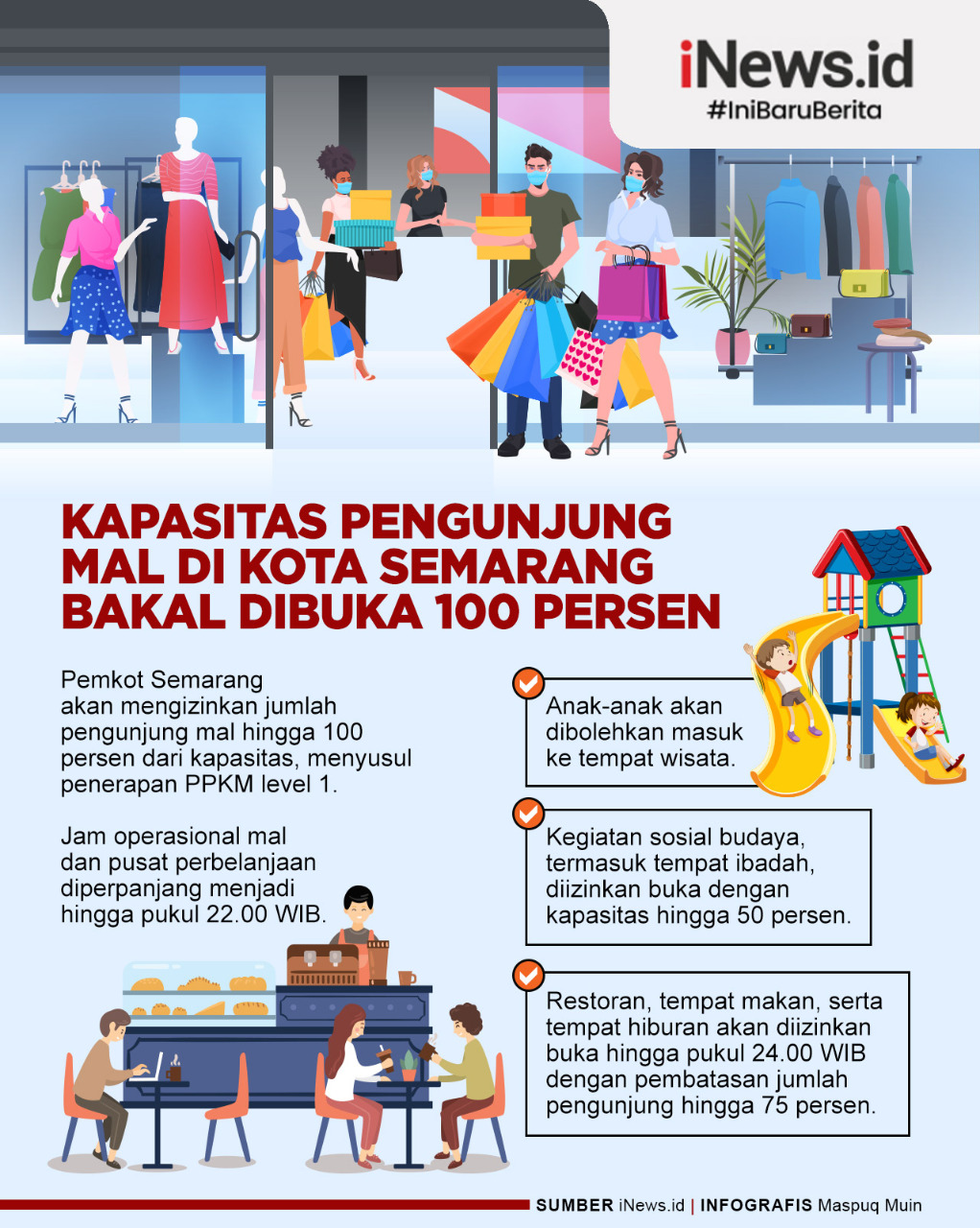 iNews.id
#IniBaruBerita

KAPASITAS PENGUNJUNG MAL DI KOTA SEMARANG BAKAL DIBUKA 100 PERSEN

Pemkot Semarang akan mengizinkan jumlah pengunjung mal hingga 100 persen dari kapasitas, menyusul penerapan PPKM level 1.

Jam operasional mal dan pusat perbelanjaan diperpanjang menjadi hingga pukul 22.00 WIB.

Anak-anak akan dibolehkan masuk ke tempat wisata.

Kegiatan sosial budaya, termasuk tempat ibadah, diizinkan buka dengan kapasitas hingga 50 persen.

Restoran, tempat makan, serta tempat hiburan akan diizinkan buka hingga pukul 24.00 WIB dengan pembatasan jumlah pengunjung hingga 75 persen.

SUMBER iNews.id | INFOGRAFIS Maspuq Muin